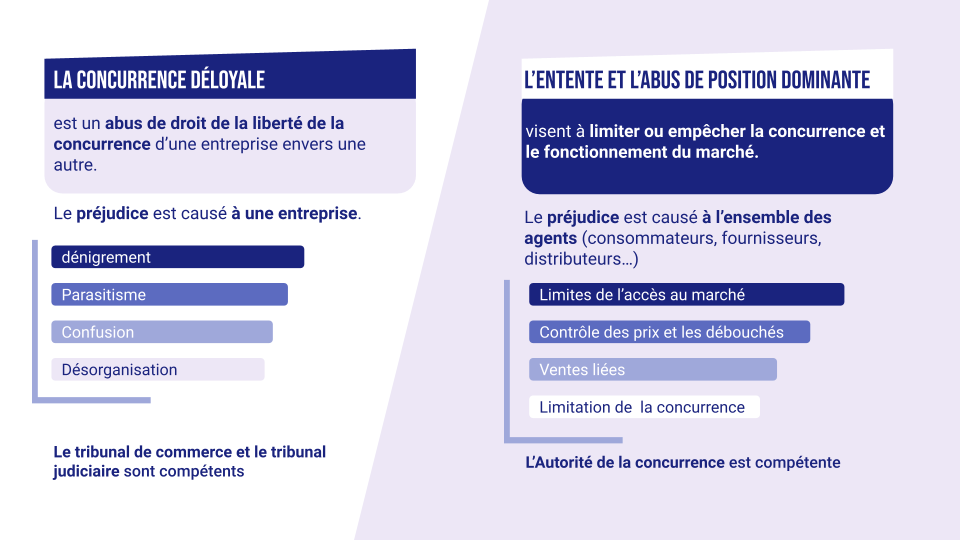 LA CONCURRENCE DÉLOYALE

est un abus de droit de la liberté de la concurrence d'une entreprise envers une autre.

Le préjudice est causé à une entreprise.

dénigrement

Parasitisme

Confusion

Désorganisation

Le tribunal de commerce et le tribunal judiciaire sont compétents

L'ENTENTE ET L'ABUS DE POSITION DOMINANTE

visent à limiter ou empêcher la concurrence et le fonctionnement du marché.

Le préjudice est causé à l'ensemble des agents (consommateurs, fournisseurs, distributeurs…)

Limites de l'accès au marché

Contrôle des prix et les débouchés

Ventes liées

Limitation de la concurrence

L'Autorité de la concurrence est compétente